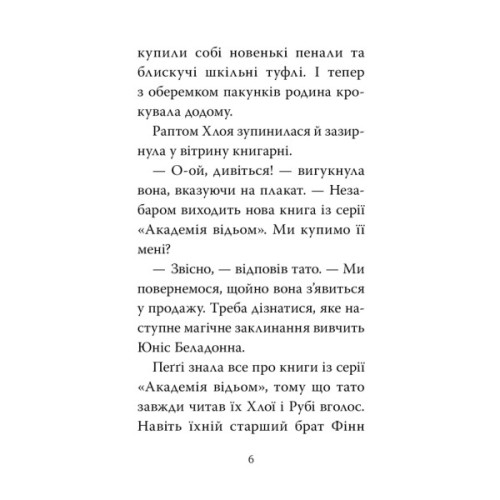 купили собі новенькі пенали та блискучі шкільні туфлі. І тепер з оберемком пакунків родина крокувала додому.

Раптом Хлоя зупинилася й зазирнула у вітрину книгарні.

— О-ой, дивіться! — вигукнула вона, вказуючи на плакат. — Незабаром виходить нова книга із серії «Академія відьом». Ми купимо її мені?

— Звісно, — відповів тато. — Ми повернемося, щойно вона з'явиться у продажу. Треба дізнатися, яке наступне магічне заклинання вивчить Юніс Беладонна.

Пеґґі знала все про книги із серії «Академія відьом», тому що тато завжди читав їх Хлої і Рубі вголос. Навіть їхній старший брат Фінн

6